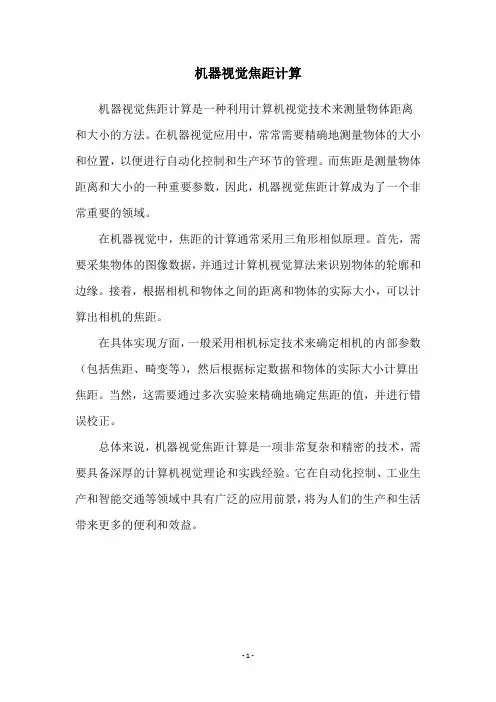 机器视觉焦距计算

机器视觉焦距计算是一种利用计算机视觉技术来测量物体距离和大小的方法。在机器视觉应用中，常常需要精确地测量物体的大小和位置，以便进行自动化控制和生产环节的管理。而焦距是测量物体距离和大小的一种重要参数，因此，机器视觉焦距计算成为了一个非常重要的领域。

在机器视觉中，焦距的计算通常采用三角形相似原理。首先，需要采集物体的图像数据，并通过计算机视觉算法来识别物体的轮廓和边缘。接着，根据相机和物体之间的距离和物体的实际大小，可以计算出相机的焦距。

在具体实现方面，一般采用相机标定技术来确定相机的内部参数（包括焦距、畸变等），然后根据标定数据和物体的实际大小计算出焦距。当然，这需要通过多次实验来精确地确定焦距的值，并进行错误校正。

总体来说，机器视觉焦距计算是一项非常复杂和精密的技术，需要具备深厚的计算机视觉理论和实践经验。它在自动化控制、工业生产和智能交通等领域中具有广泛的应用前景，将为人们的生产和生活带来更多的便利和效益。

- 1 -